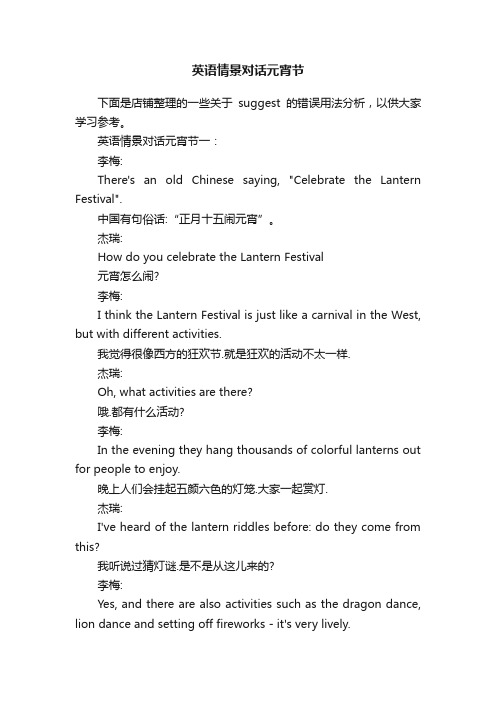 英语情景对话元宵节

下面是店铺整理的一些关于 suggest 的错误用法分析，以供大家学习参考。

英语情景对话元宵节一：

李梅:

There's an old Chinese saying, "Celebrate the Lantern Festival".

中国有句俗话:“正月十五闹元宵”。

杰瑞:

How do you celebrate the Lantern Festival

元宵怎么闹?

李梅:

I think the Lantern Festival is just like a carnival in the West, but with different activities.

我觉得很像西方的狂欢节.就是狂欢的活动不太一样.

杰瑞:

Oh, what activities are there?

哦.都有什么活动?

李梅:

In the evening they hang thousands of colorful lanterns out for people to enjoy.

晚上人们会挂起五颜六色的灯笼.大家一起赏灯.

杰瑞:

I've heard of the lantern riddles before: do they come from this?

我听说过猜灯谜.是不是从这儿来的?

李梅:

Yes, and there are also activities such as the dragon dance, lion dance and setting off fireworks - it's very lively.